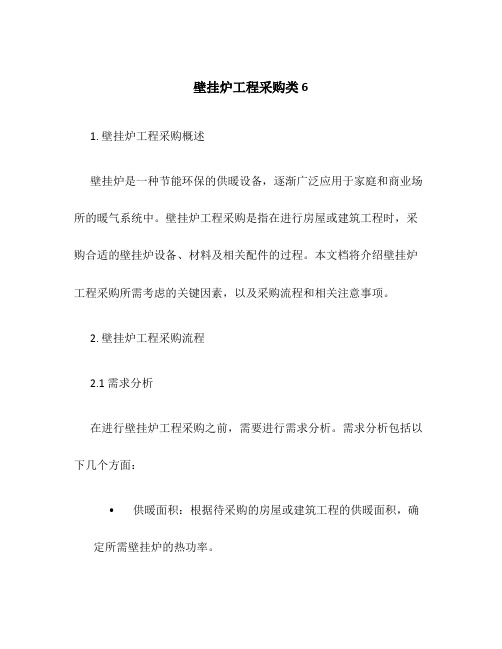 壁挂炉工程采购类 6

1. 壁挂炉工程采购概述

壁挂炉是一种节能环保的供暖设备，逐渐广泛应用于家庭和商业场所的暖气系统中。壁挂炉工程采购是指在进行房屋或建筑工程时，采购合适的壁挂炉设备、材料及相关配件的过程。本文档将介绍壁挂炉工程采购所需考虑的关键因素，以及采购流程和相关注意事项。

2. 壁挂炉工程采购流程

2.1 需求分析

在进行壁挂炉工程采购之前，需要进行需求分析。需求分析包括以下几个方面：

• 供暖面积：根据待采购的房屋或建筑工程的供暖面积，确定所需壁挂炉的热功率。